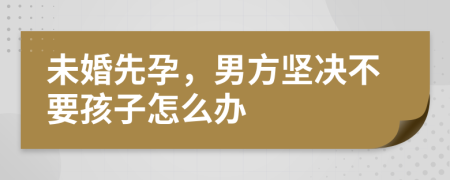 未婚先孕，男方坚决不要孩子怎么办